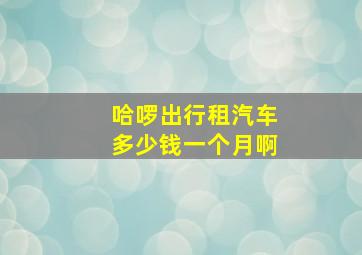 哈啰出行租汽车
多少钱一个月啊